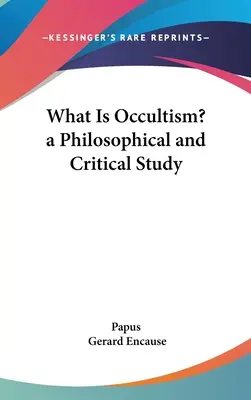 —KESSINGER'S RARE REPRINTS—

What Is Occultism? a Philosophical and Critical Study

Papus
Gerard Encause